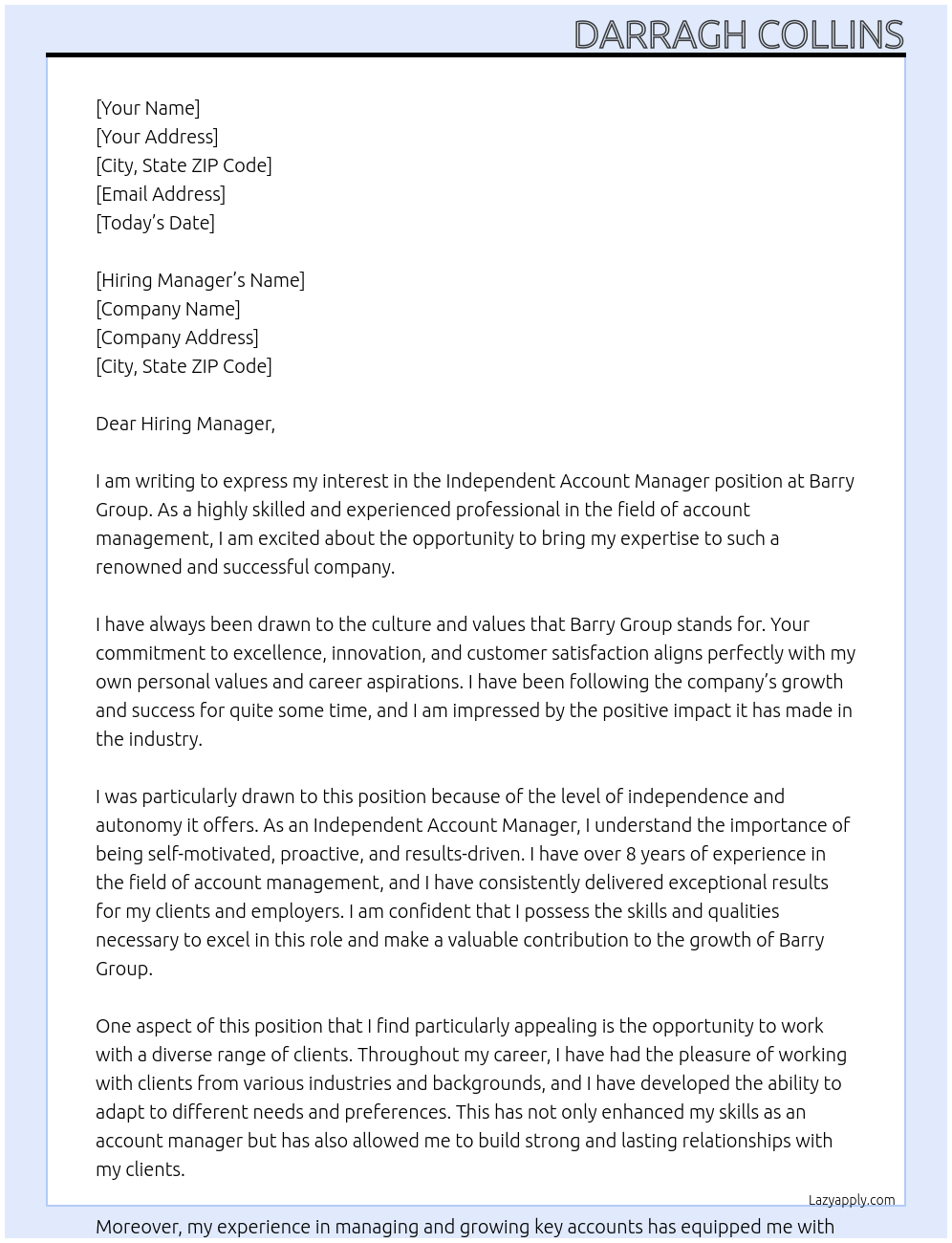 DARRAGH COLLINS

[Your Name]
[Your Address]
[City, State ZIP Code]
[Email Address]
[Today's Date]

[Hiring Manager's Name]
[Company Name]
[Company Address]
[City, State ZIP Code]

Dear Hiring Manager,

I am writing to express my interest in the Independent Account Manager position at Barry Group. As a highly skilled and experienced professional in the field of account management, I am excited about the opportunity to bring my expertise to such a renowned and successful company.

I have always been drawn to the culture and values that Barry Group stands for. Your commitment to excellence, innovation, and customer satisfaction aligns perfectly with my own personal values and career aspirations. I have been following the company's growth and success for quite some time, and I am impressed by the positive impact it has made in the industry.

I was particularly drawn to this position because of the level of independence and autonomy it offers. As an Independent Account Manager, I understand the importance of being self-motivated, proactive, and results-driven. I have over 8 years of experience in the field of account management, and I have consistently delivered exceptional results for my clients and employers. I am confident that I possess the skills and qualities necessary to excel in this role and make a valuable contribution to the growth of Barry Group.

One aspect of this position that I find particularly appealing is the opportunity to work with a diverse range of clients. Throughout my career, I have had the pleasure of working with clients from various industries and backgrounds, and I have developed the ability to adapt to different needs and preferences. This has not only enhanced my skills as an account manager but has also allowed me to build strong and lasting relationships with my clients.

Lazyapply.com

Moreover, my experience in managing and growing key accounts has equipped me with